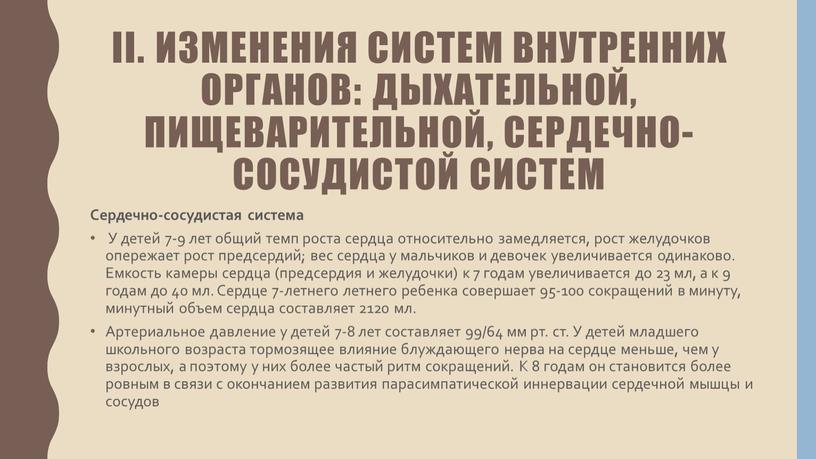 II. ИЗМЕНЕНИЯ СИСТЕМ ВНУТРЕННИХ ОРГАНОВ: ДЫХАТЕЛЬНОЙ, ПИЩЕВАРИТЕЛЬНОЙ, СЕРДЕЧНО-СОСУДИСТОЙ СИСТЕМ

Сердечно-сосудистая система

• У детей 7-9 лет общий темп роста сердца относительно замедляется, рост желудочков опережает рост предсердий; вес сердца у мальчиков и девочек увеличивается одинаково. Емкость камеры сердца (предсердия и желудочки) к 7 годам увеличивается до 23 мл, а к 9 годам до 40 мл. Сердце 7-летнего летнего ребенка совершает 95-100 сокращений в минуту, минутный объем сердца составляет 2120 мл.

• Артериальное давление у детей 7-8 лет составляет 99/64 мм рт. ст. У детей младшего школьного возраста тормозящее влияние блуждающего нерва на сердце меньше, чем у взрослых, а поэтому у них более частый ритм сокращений. К 8 годам он становится более ровным в связи с окончанием развития парасимпатической иннервации сердечной мышцы и сосудов